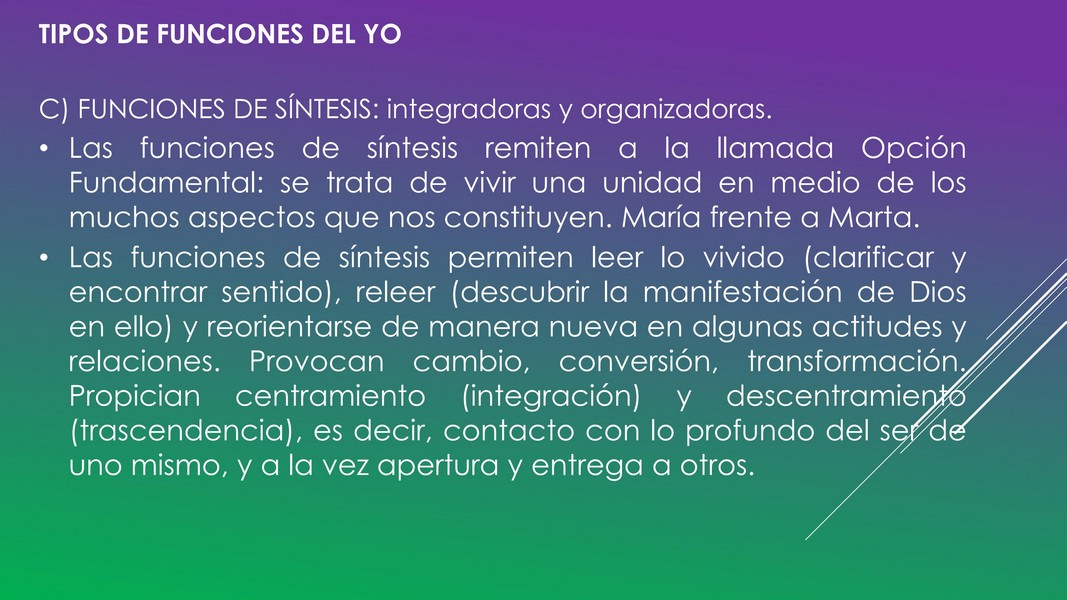 TIPOS DE FUNCIONES DEL YO

C) FUNCIONES DE SÍNTESIS: integradoras y organizadoras.

• Las funciones de síntesis remiten a la llamada Opción Fundamental: se trata de vivir una unidad en medio de los muchos aspectos que nos constituyen. María frente a Marta.

• Las funciones de síntesis permiten leer lo vivido (clarificar y encontrar sentido), releer (descubrir la manifestación de Dios en ello) y reorientarse de manera nueva en algunas actitudes y relaciones. Provocan cambio, conversión, transformación. Propician centramiento (integración) y descentramiento (trascendencia), es decir, contacto con lo profundo del ser de uno mismo, y a la vez apertura y entrega a otros.